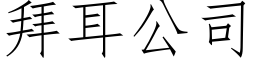 拜耳公司